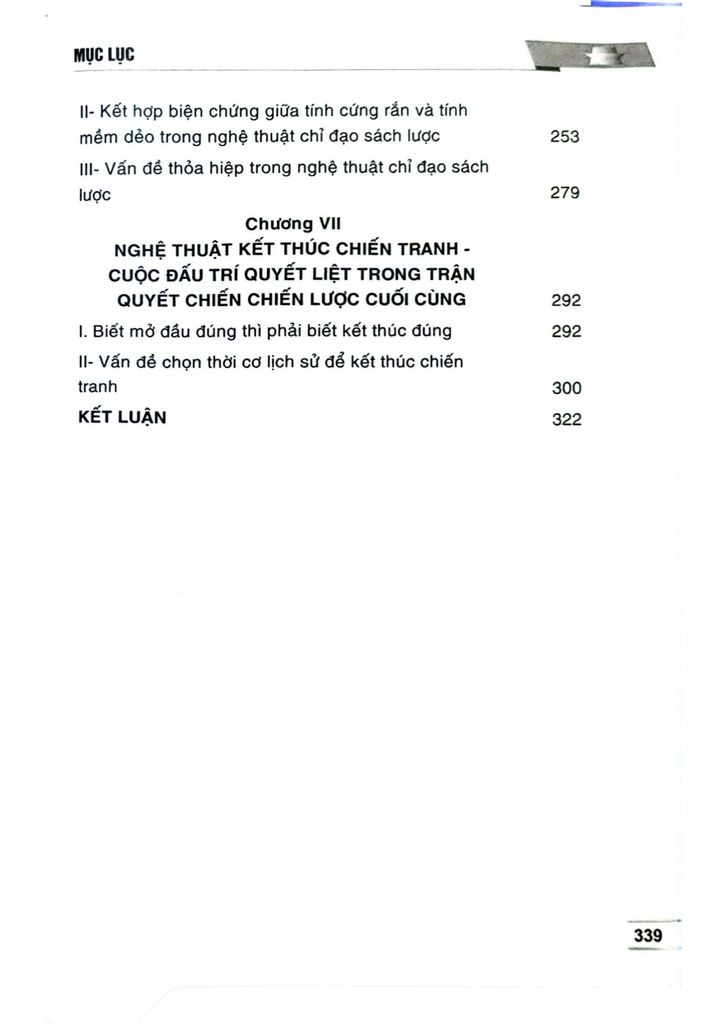 MỤC LỤC

II- Kết hợp biện chứng giữa tính cứng rắn và tính mềm dẻo trong nghệ thuật chỉ đạo sách lược 253

III- Vấn đề thỏa hiệp trong nghệ thuật chỉ đạo sách lược 279

Chương VII
NGHỆ THUẬT KẾT THÚC CHIẾN TRANH - CUỘC ĐẤU TRÍ QUYẾT LIỆT TRONG TRẬN QUYẾT CHIẾN CHIẾN LƯỢC CUỐI CÙNG 292

I. Biết mở đầu đúng thì phải biết kết thúc đúng 292

II- Vấn đề chọn thời cơ lịch sử để kết thúc chiến tranh 300

KẾT LUẬN 322

339